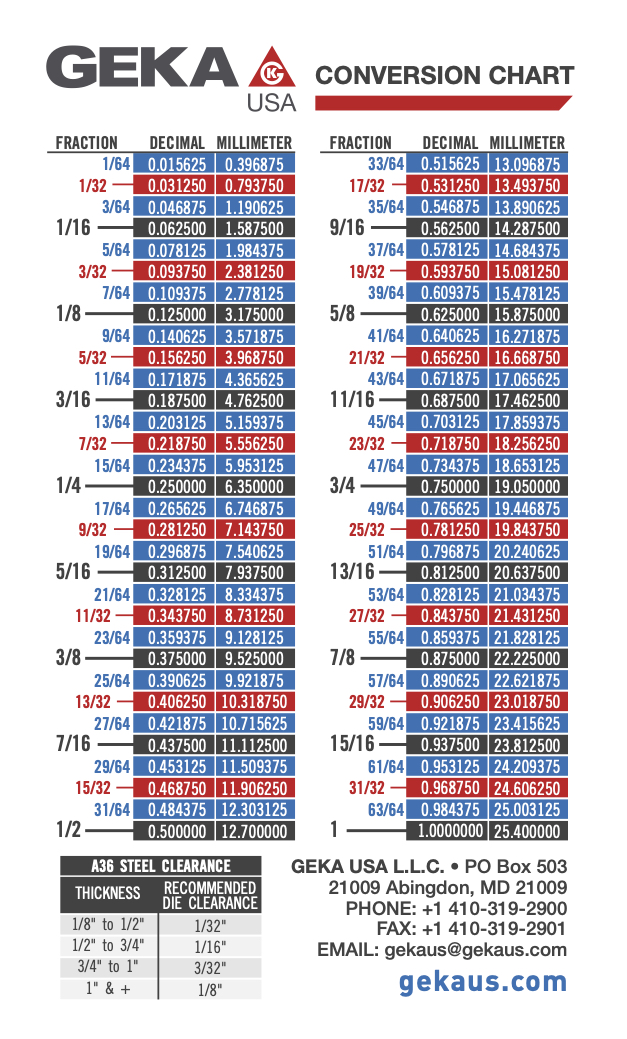 GEKA USA

CONVERSION CHART

| FRACTION | DECIMAL | MILLIMETER |
|---|---|---|
| 1/64 | 0.015625 | 0.396875 |
| 1/32 | 0.031250 | 0.793750 |
| 3/64 | 0.046875 | 1.190625 |
| 1/16 | 0.062500 | 1.587500 |
| 5/64 | 0.078125 | 1.984375 |
| 3/32 | 0.093750 | 2.381250 |
| 7/64 | 0.109375 | 2.778125 |
| 1/8 | 0.125000 | 3.175000 |
| 9/64 | 0.140625 | 3.571875 |
| 5/32 | 0.156250 | 3.968750 |
| 11/64 | 0.171875 | 4.365625 |
| 3/16 | 0.187500 | 4.762500 |
| 13/64 | 0.203125 | 5.159375 |
| 7/32 | 0.218750 | 5.556250 |
| 15/64 | 0.234375 | 5.953125 |
| 1/4 | 0.250000 | 6.350000 |
| 17/64 | 0.265625 | 6.746875 |
| 9/32 | 0.281250 | 7.143750 |
| 19/64 | 0.296875 | 7.540625 |
| 5/16 | 0.312500 | 7.937500 |
| 21/64 | 0.328125 | 8.334375 |
| 11/32 | 0.343750 | 8.731250 |
| 23/64 | 0.359375 | 9.128125 |
| 3/8 | 0.375000 | 9.525000 |
| 25/64 | 0.390625 | 9.921875 |
| 13/32 | 0.406250 | 10.318750 |
| 27/64 | 0.421875 | 10.715625 |
| 7/16 | 0.437500 | 11.112500 |
| 29/64 | 0.453125 | 11.509375 |
| 15/32 | 0.468750 | 11.906250 |
| 31/64 | 0.484375 | 12.303125 |
| 1/2 | 0.500000 | 12.700000 |

| FRACTION | DECIMAL | MILLIMETER |
|---|---|---|
| 33/64 | 0.515625 | 13.096875 |
| 17/32 | 0.531250 | 13.493750 |
| 35/64 | 0.546875 | 13.890625 |
| 9/16 | 0.562500 | 14.287500 |
| 37/64 | 0.578125 | 14.684375 |
| 19/32 | 0.593750 | 15.081250 |
| 39/64 | 0.609375 | 15.478125 |
| 5/8 | 0.625000 | 15.875000 |
| 41/64 | 0.640625 | 16.271875 |
| 21/32 | 0.656250 | 16.668750 |
| 43/64 | 0.671875 | 17.065625 |
| 11/16 | 0.687500 | 17.462500 |
| 45/64 | 0.703125 | 17.859375 |
| 23/32 | 0.718750 | 18.256250 |
| 47/64 | 0.734375 | 18.653125 |
| 3/4 | 0.750000 | 19.050000 |
| 49/64 | 0.765625 | 19.446875 |
| 25/32 | 0.781250 | 19.843750 |
| 51/64 | 0.796875 | 20.240625 |
| 13/16 | 0.812500 | 20.637500 |
| 53/64 | 0.828125 | 21.034375 |
| 27/32 | 0.843750 | 21.431250 |
| 55/64 | 0.859375 | 21.828125 |
| 7/8 | 0.875000 | 22.225000 |
| 57/64 | 0.890625 | 22.621875 |
| 29/32 | 0.906250 | 23.018750 |
| 59/64 | 0.921875 | 23.415625 |
| 15/16 | 0.937500 | 23.812500 |
| 61/64 | 0.953125 | 24.209375 |
| 31/32 | 0.968750 | 24.606250 |
| 63/64 | 0.984375 | 25.003125 |
| 1 | 1.0000000 | 25.400000 |

A36 STEEL CLEARANCE

| THICKNESS | RECOMMENDED DIE CLEARANCE |
|---|---|
| 1/8" to 1/2" | 1/32" |
| 1/2" to 3/4" | 1/16" |
| 3/4" to 1" | 3/32" |
| 1" & + | 1/8" |

GEKA USA L.L.C. • PO Box 503
21009 Abingdon, MD 21009
PHONE: +1 410-319-2900
FAX: +1 410-319-2901
EMAIL: gekaus@gekaus.com

gekaus.com